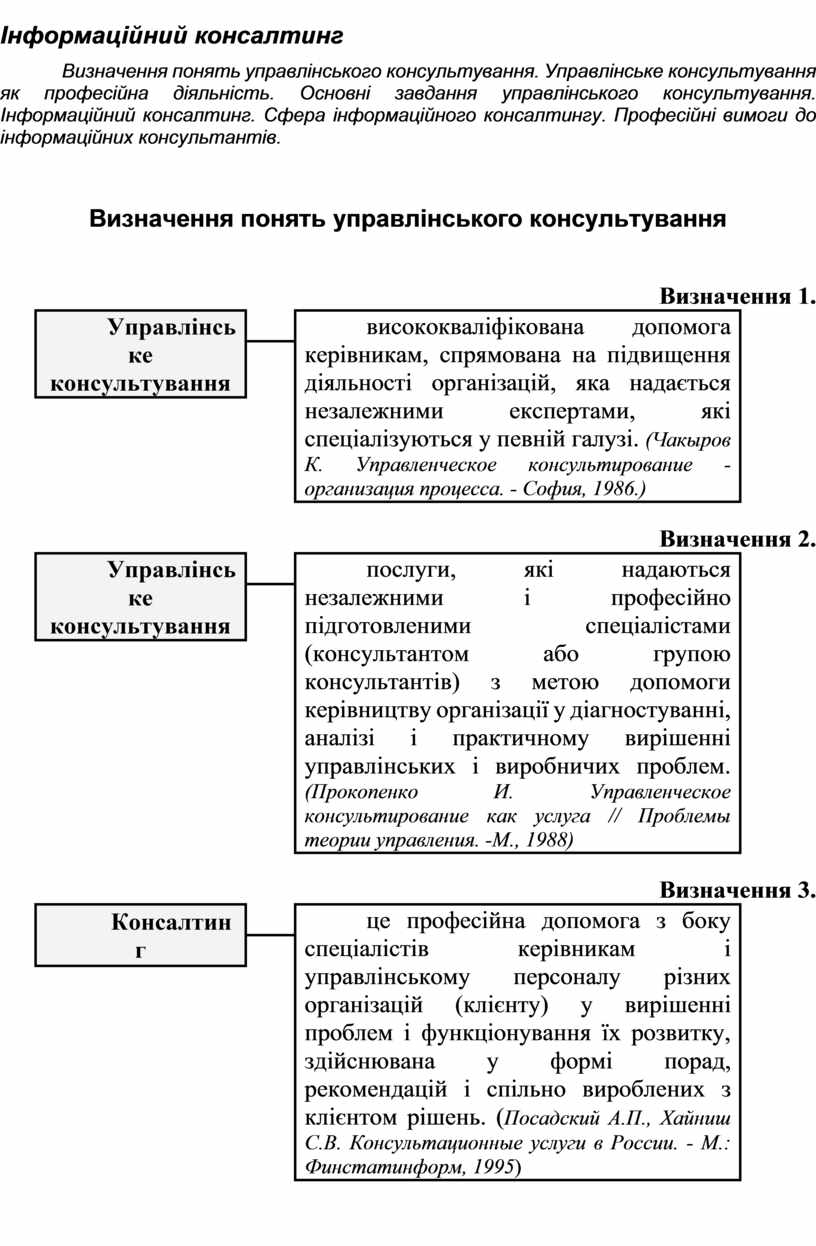 Інформаційний консалтинг

Визначення понять управлінського консультування. Управлінське консультування як професійна діяльність. Основні завдання управлінського консультування. Інформаційний консалтинг. Сфера інформаційного консалтингу. Професійні вимоги до інформаційних консультантів.

Визначення понять управлінського консультування

Визначення 1.

Управлінське консультування

висококваліфікована допомога керівникам, спрямована на підвищення діяльності організацій, яка надається незалежними експертами, які спеціалізуються у певній галузі. (Чакыров К. Управленческое консультирование - организация процесса. - София, 1986.)

Визначення 2.

Управлінське консультування

послуги, які надаються незалежними і професійно підготовленими спеціалістами (консультантом або групою консультантів) з метою допомоги керівництву організації у діагностуванні, аналізі і практичному вирішенні управлінських і виробничих проблем. (Прокопенко И. Управленческое консультирование как услуга // Проблемы теории управления. -М., 1988)

Визначення 3.

Консалтинг

це професійна допомога з боку спеціалістів керівникам і управлінському персоналу різних організацій (клієнту) у вирішенні проблем і функціонування їх розвитку, здійснювана у формі порад, рекомендацій і спільно вироблених з клієнтом рішень. (Посадский А.П., Хайниш С.В. Консультационные услуги в России. - М.: Финстатинформ, 1995)